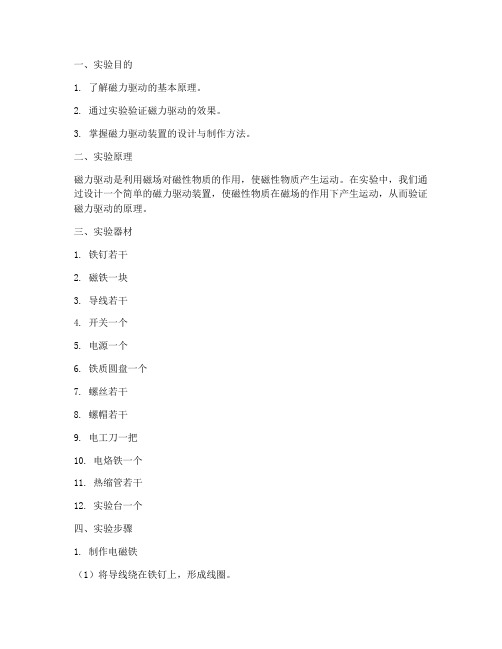 一、实验目的

1. 了解磁力驱动的基本原理。

2. 通过实验验证磁力驱动的效果。

3. 掌握磁力驱动装置的设计与制作方法。

二、实验原理

磁力驱动是利用磁场对磁性物质的作用，使磁性物质产生运动。在实验中，我们通过设计一个简单的磁力驱动装置，使磁性物质在磁场的作用下产生运动，从而验证磁力驱动的原理。

三、实验器材

1. 铁钉若干

2. 磁铁一块

3. 导线若干

4. 开关一个

5. 电源一个

6. 铁质圆盘一个

7. 螺丝若干

8. 螺帽若干

9. 电工刀一把

10. 电烙铁一个

11. 热缩管若干

12. 实验台一个

四、实验步骤

1. 制作电磁铁

（1）将导线绕在铁钉上，形成线圈。